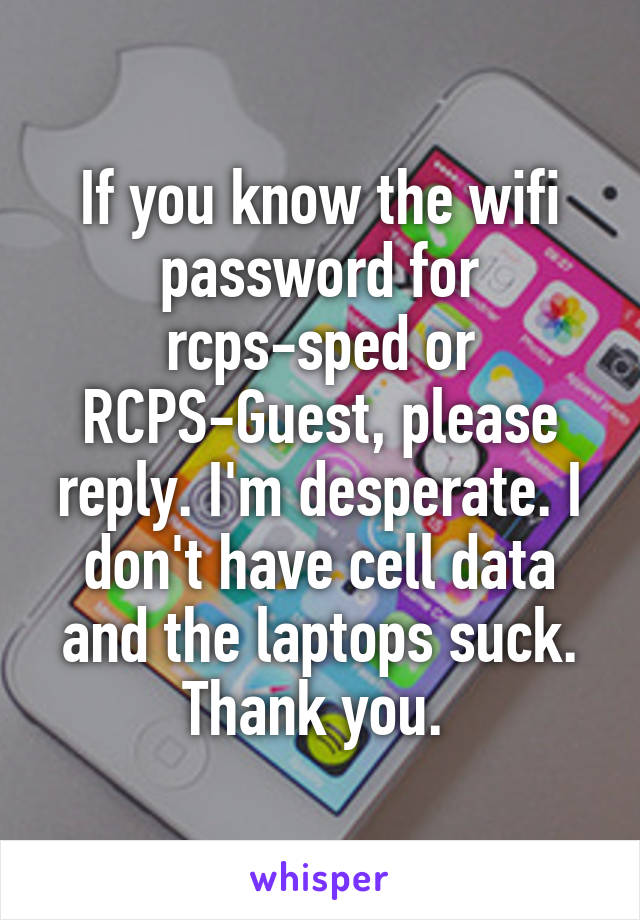 If you know the wifi password for rcps-sped or RCPS-Guest, please reply. I'm desperate. I don't have cell data and the laptops suck. Thank you.

whisper